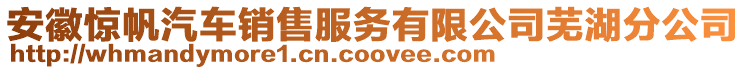 安徽惊帆汽车销售服务有限公司芜湖分公司
http://whmandymore1.cn.coovee.com